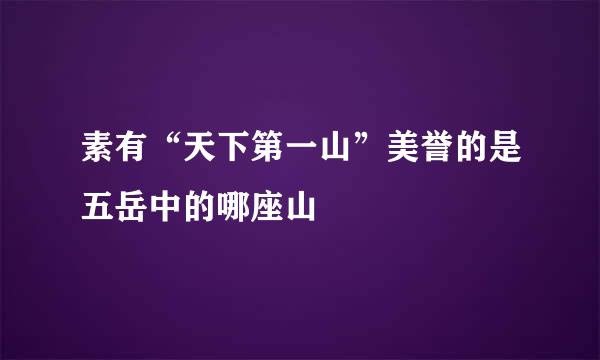 素有“天下第一山”美誉的是五岳中的哪座山